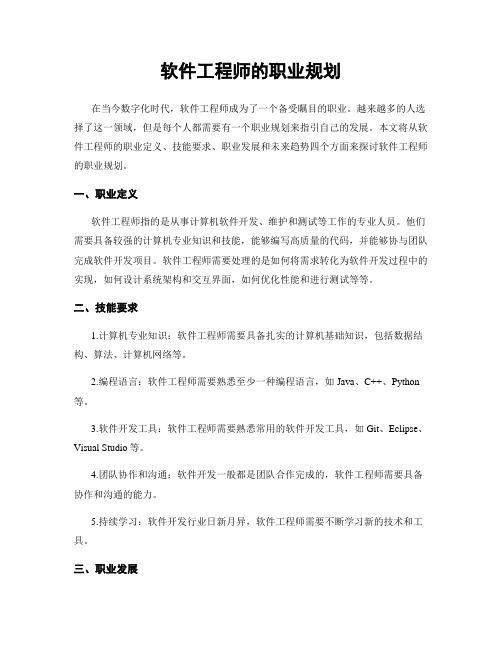 软件工程师的职业规划

在当今数字化时代，软件工程师成为了一个备受瞩目的职业。越来越多的人选择了这一领域，但是每个人都需要有一个职业规划来指引自己的发展。本文将从软件工程师的职业定义、技能要求、职业发展和未来趋势四个方面来探讨软件工程师的职业规划。

一、职业定义

软件工程师指的是从事计算机软件开发、维护和测试等工作的专业人员。他们需要具备较强的计算机专业知识和技能，能够编写高质量的代码，并能够协与团队完成软件开发项目。软件工程师需要处理的是如何将需求转化为软件开发过程中的实现，如何设计系统架构和交互界面，如何优化性能和进行测试等等。

二、技能要求

1.计算机专业知识：软件工程师需要具备扎实的计算机基础知识，包括数据结构、算法、计算机网络等。

2.编程语言：软件工程师需要熟悉至少一种编程语言，如 Java、C++、Python 等。

3.软件开发工具：软件工程师需要熟悉常用的软件开发工具，如 Git、Eclipse、Visual Studio 等。

4.团队协作和沟通：软件开发一般都是团队合作完成的，软件工程师需要具备协作和沟通的能力。

5.持续学习：软件开发行业日新月异，软件工程师需要不断学习新的技术和工具。

三、职业发展